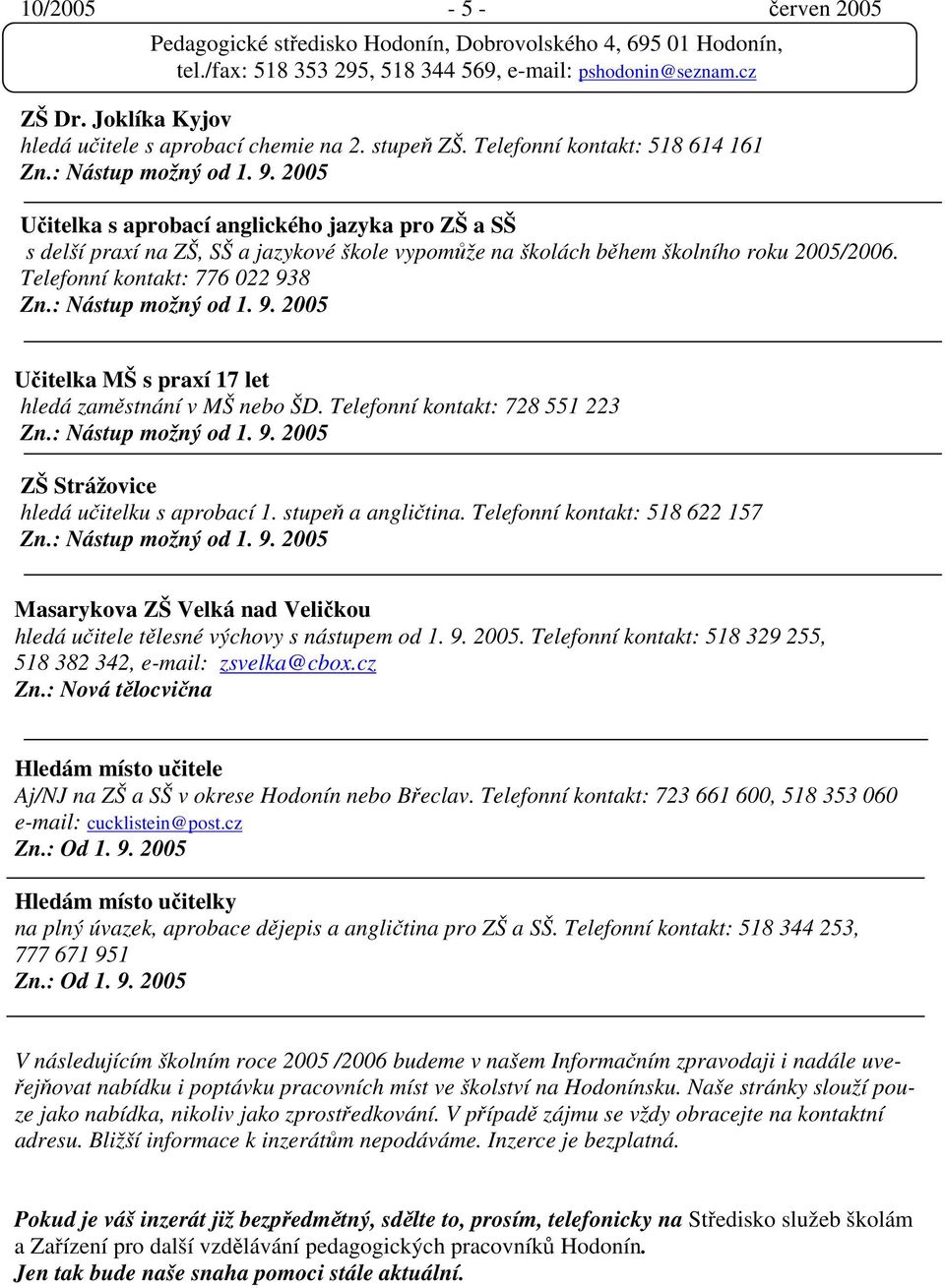 10/2005 - 5 - červen 2005

Pedagogické středisko Hodonín, Dobrovolského 4, 695 01 Hodonín, tel./fax: 518 353 295, 518 344 569, e-mail: pshodonin@seznam.cz

ZŠ Dr. Joklíka Kyjov
hledá učitele s aprobací chemie na 2. stupeň ZŠ. Telefonní kontakt: 518 614 161
Zn.: Nástup možný od 1. 9. 2005

Učitelka s aprobací anglického jazyka pro ZŠ a SŠ
s delší praxí na ZŠ, SŠ a jazykové škole vypomůže na školách během školního roku 2005/2006. Telefonní kontakt: 776 022 938
Zn.: Nástup možný od 1. 9. 2005

Učitelka MŠ s praxí 17 let
hledá zaměstnání v MŠ nebo ŠD. Telefonní kontakt: 728 551 223
Zn.: Nástup možný od 1. 9. 2005

ZŠ Strážovice
hledá učitelku s aprobací 1. stupeň a angličtina. Telefonní kontakt: 518 622 157
Zn.: Nástup možný od 1. 9. 2005

Masarykova ZŠ Velká nad Veličkou
hledá učitele tělesné výchovy s nástupem od 1. 9. 2005. Telefonní kontakt: 518 329 255, 518 382 342, e-mail: zsvelka@cbox.cz
Zn.: Nová tělocvična

Hledám místo učitele
Aj/NJ na ZŠ a SŠ v okrese Hodonín nebo Břeclav. Telefonní kontakt: 723 661 600, 518 353 060 e-mail: cucklistein@post.cz
Zn.: Od 1. 9. 2005

Hledám místo učitelky
na plný úvazek, aprobace dějepis a angličtina pro ZŠ a SŠ. Telefonní kontakt: 518 344 253, 777 671 951
Zn.: Od 1. 9. 2005

V následujícím školním roce 2005 /2006 budeme v našem Informačním zpravodaji i nadále uveřejňovat nabídku i poptávku pracovních míst ve školství na Hodonínsku. Naše stránky slouží pouze jako nabídka, nikoliv jako zprostředkování. V případě zájmu se vždy obracejte na kontaktní adresu. Bližší informace k inzerátům nepodáváme. Inzerce je bezplatná.

Pokud je váš inzerát již bezpředmětný, sdělte to, prosím, telefonicky na Středisko služeb školám a Zařízení pro další vzdělávání pedagogických pracovníků Hodonín.
Jen tak bude naše snaha pomoci stále aktuální.